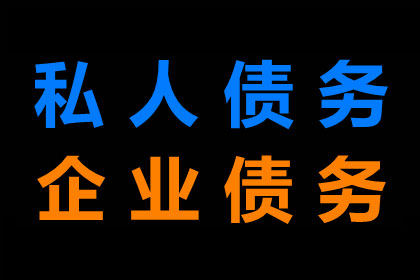 私人债务
企业债务